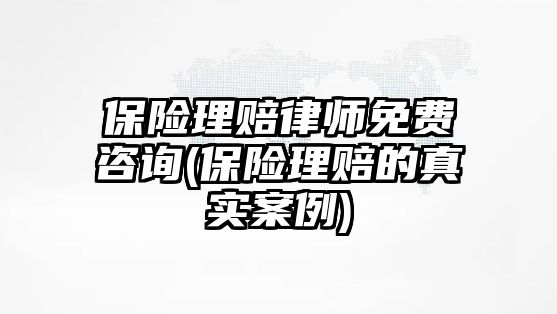 保险理赔律师免费咨询(保险理赔的真实案例)